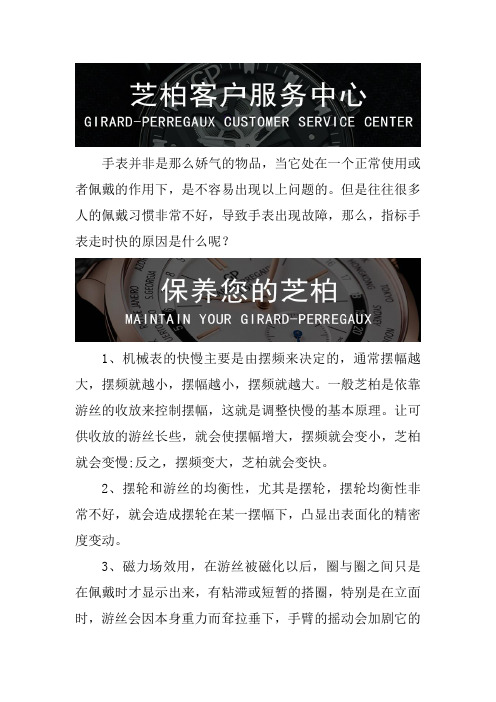 芝柏客户服务中心
GIRARD-PERREGAUX CUSTOMER SERVICE CENTER

手表并非是那么娇气的物品，当它处在一个正常使用或者佩戴的作用下，是不容易出现以上问题的。但是往往很多人的佩戴习惯非常不好，导致手表出现故障，那么，指标手表走时快的原因是什么呢？

保养您的芝柏
MAINTAIN YOUR GIRARD-PERREGAUX

1、机械表的快慢主要是由摆频来决定的，通常摆幅越大，摆频就越小，摆幅越小，摆频就越大。一般芝柏是依靠游丝的收放来控制摆幅，这就是调整快慢的基本原理。让可供收放的游丝长些，就会使摆幅增大，摆频就会变小，芝柏就会变慢;反之，摆频变大，芝柏就会变快。

2、摆轮和游丝的均衡性，尤其是摆轮，摆轮均衡性非常不好，就会造成摆轮在某一摆幅下，凸显出表面化的精密度变动。

3、磁力场效用，在游丝被磁化以后，圈与圈之间只是在佩戴时才显示出来，有粘滞或短暂的搭圈，特别是在立面时，游丝会因本身重力而耷拉垂下，手臂的摇动会加剧它的